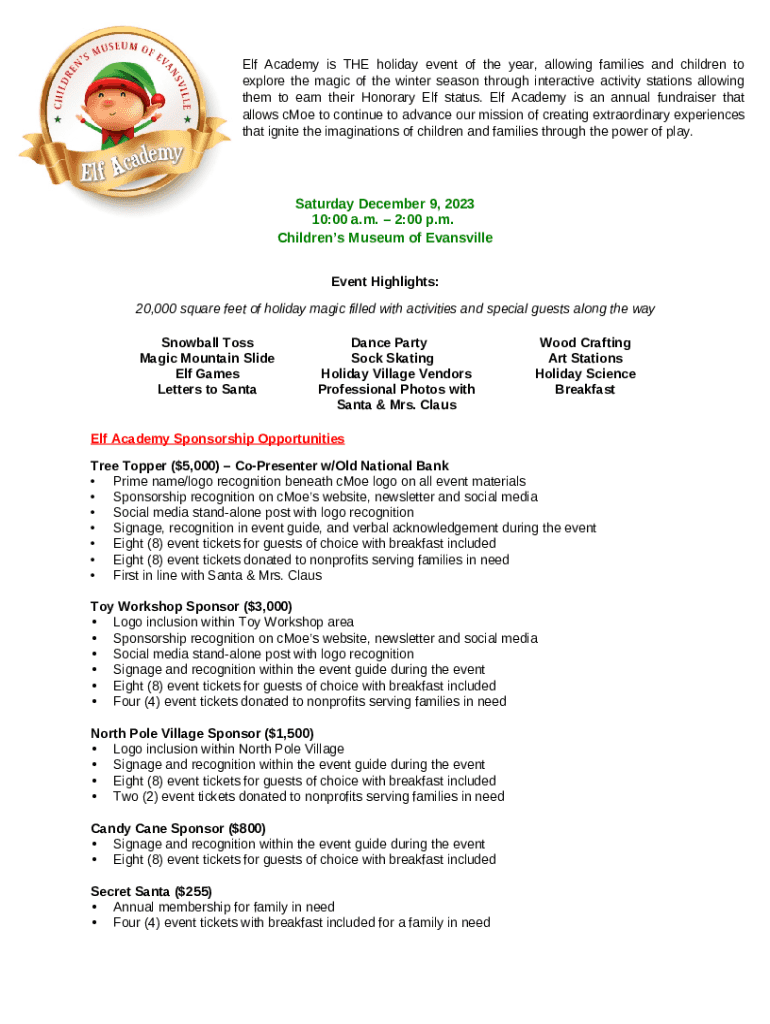 CHILDREN'S MUSEUM OF EVANSVILLE
Elf Academy

Elf Academy is THE holiday event of the year, allowing families and children to explore the magic of the winter season through interactive activity stations allowing them to earn their Honorary Elf status. Elf Academy is an annual fundraiser that allows cMoe to continue to advance our mission of creating extraordinary experiences that ignite the imaginations of children and families through the power of play.

Saturday December 9, 2023
10:00 a.m. – 2:00 p.m.
Children's Museum of Evansville

Event Highlights:

20,000 square feet of holiday magic filled with activities and special guests along the way

Snowball Toss
Magic Mountain Slide
Elf Games
Letters to Santa

Dance Party
Sock Skating
Holiday Village Vendors
Professional Photos with Santa & Mrs. Claus

Wood Crafting
Art Stations
Holiday Science
Breakfast

Elf Academy Sponsorship Opportunities

Tree Topper ($5,000) – Co-Presenter w/Old National Bank
• Prime name/logo recognition beneath cMoe logo on all event materials
• Sponsorship recognition on cMoe's website, newsletter and social media
• Social media stand-alone post with logo recognition
• Signage, recognition in event guide, and verbal acknowledgement during the event
• Eight (8) event tickets for guests of choice with breakfast included
• Eight (8) event tickets donated to nonprofits serving families in need
• First in line with Santa & Mrs. Claus

Toy Workshop Sponsor ($3,000)
• Logo inclusion within Toy Workshop area
• Sponsorship recognition on cMoe's website, newsletter and social media
• Social media stand-alone post with logo recognition
• Signage and recognition within the event guide during the event
• Eight (8) event tickets for guests of choice with breakfast included
• Four (4) event tickets donated to nonprofits serving families in need

North Pole Village Sponsor ($1,500)
• Logo inclusion within North Pole Village
• Signage and recognition within the event guide during the event
• Eight (8) event tickets for guests of choice with breakfast included
• Two (2) event tickets donated to nonprofits serving families in need

Candy Cane Sponsor ($800)
• Signage and recognition within the event guide during the event
• Eight (8) event tickets for guests of choice with breakfast included

Secret Santa ($255)
• Annual membership for family in need
• Four (4) event tickets with breakfast included for a family in need